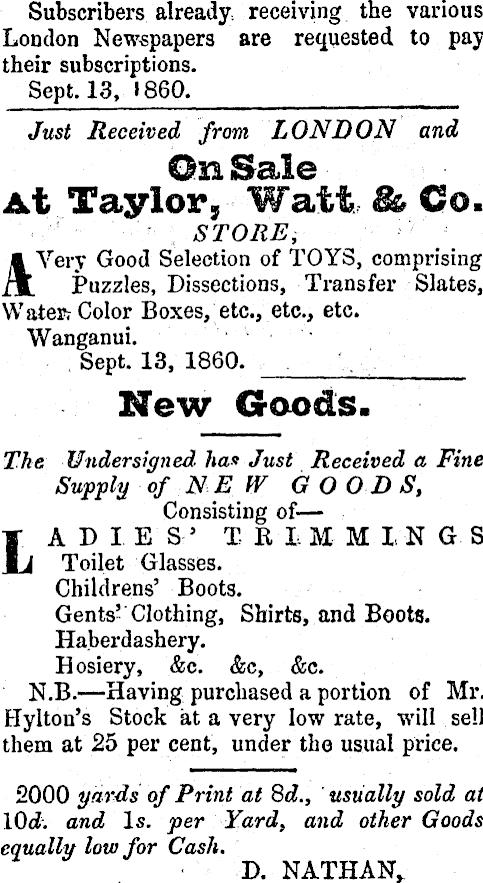 Subscribers already receiving the various London Newspapers are requested to pay their subscriptions.
Sept. 13, 1860.

Just Received from LONDON and
On Sale
At Taylor, Watt & Co.
STORE,
A Very Good Selection of TOYS, comprising Puzzles, Dissections, Transfer Slates, Water Color Boxes, etc., etc., etc.
Wanganui.
Sept. 13, 1860.

New Goods.

The Undersigned has Just Received a Fine Supply of NEW GOODS,
Consisting of—
LADIES' TRIMMINGS
Toilet Glasses.
Childrens' Boots.
Gents' Clothing, Shirts, and Boots.
Haberdashery.
Hosiery, &c. &c, &c.
N.B.—Having purchased a portion of Mr. Hylton's Stock at a very low rate, will sell them at 25 per cent, under the usual price.

2000 yards of Print at 8d., usually sold at 10d. and 1s. per Yard, and other Goods equally low for Cash.
D. NATHAN,